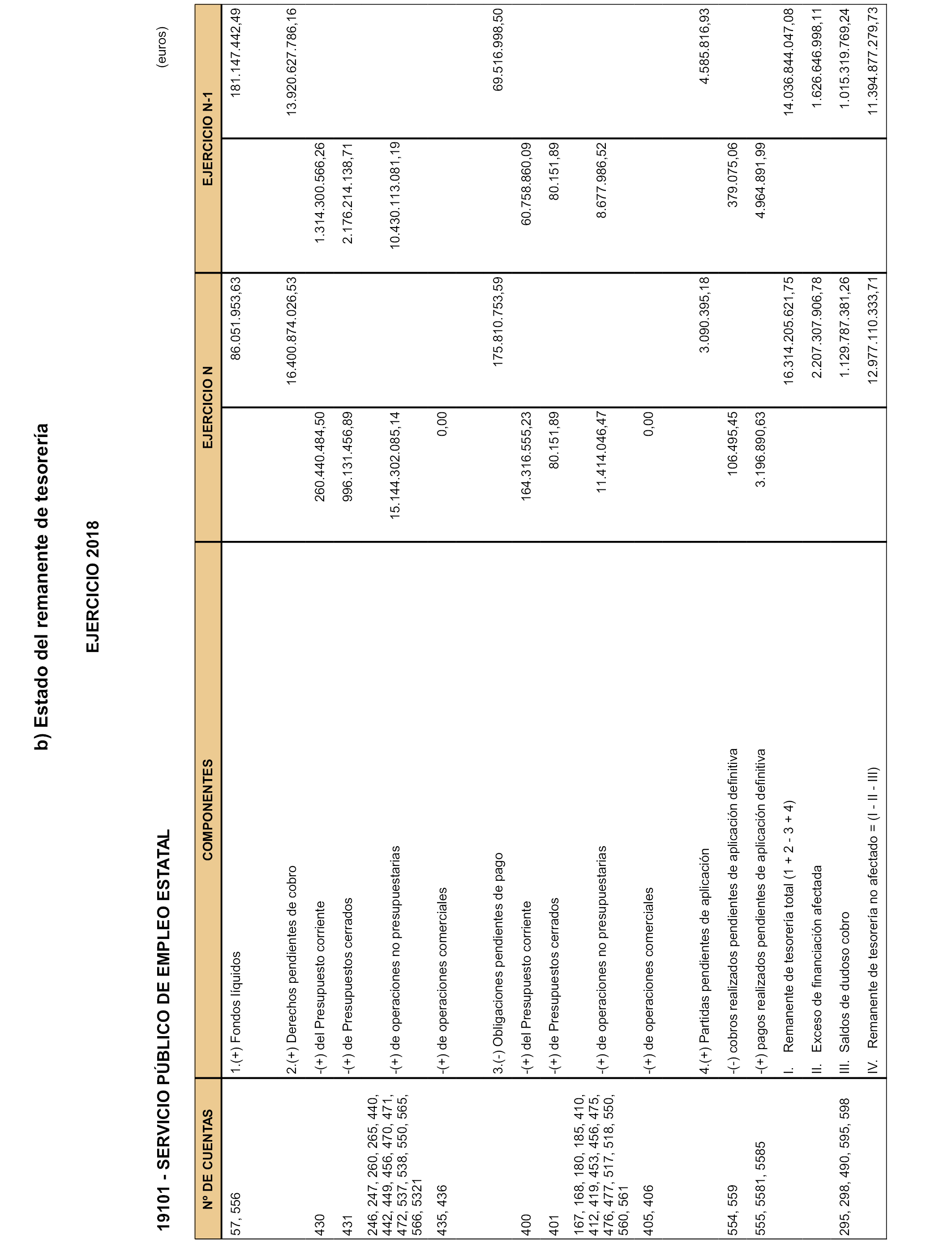 b) Estado del remanente de tesorería

EJERCICIO 2018

19101 - SERVICIO PÚBLICO DE EMPLEO ESTATAL

(euros)

| Nº DE CUENTAS | COMPONENTES | EJERCICIO N | | EJERCICIO N-1 | |
|---|---|---|---|---|---|
| 57, 556 | 1.(+) Fondos líquidos | | 86.051.953,63 | | 181.147.442,49 |
| | 2.(+) Derechos pendientes de cobro | | 16.400.874.026,53 | | 13.920.627.786,16 |
| 430 | -(+) del Presupuesto corriente | 260.440.484,50 | | 1.314.300.566,26 | |
| 431 | -(+) de Presupuestos cerrados | 996.131.456,89 | | 2.176.214.138,71 | |
| 246, 247, 260, 265, 440, 442, 449, 456, 470, 471, 472, 537, 538, 550, 565, 566, 5321 | -(+) de operaciones no presupuestarias | 15.144.302.085,14 | | 10.430.113.081,19 | |
| 435, 436 | -(+) de operaciones comerciales | 0,00 | | | |
| | 3.(-) Obligaciones pendientes de pago | | 175.810.753,59 | | 69.516.998,50 |
| 400 | -(+) del Presupuesto corriente | 164.316.555,23 | | 60.758.860,09 | |
| 401 | -(+) de Presupuestos cerrados | 80.151,89 | | 80.151,89 | |
| 167, 168, 180, 185, 410, 412, 419, 453, 456, 475, 476, 477, 517, 518, 550, 560, 561 | -(+) de operaciones no presupuestarias | 11.414.046,47 | | 8.677.986,52 | |
| 405, 406 | -(+) de operaciones comerciales | 0,00 | | | |
| | 4.(+) Partidas pendientes de aplicación | | 3.090.395,18 | | 4.585.816,93 |
| 554, 559 | -(-) cobros realizados pendientes de aplicación definitiva | 106.495,45 | | 379.075,06 | |
| 555, 5581, 5585 | -(+) pagos realizados pendientes de aplicación definitiva | 3.196.890,63 | | 4.964.891,99 | |
| | I. Remanente de tesorería total (1 + 2 - 3 + 4) | | 16.314.205.621,75 | | 14.036.844.047,08 |
| | II. Exceso de financiación afectada | | 2.207.307.906,78 | | 1.626.646.998,11 |
| 295, 298, 490, 595, 598 | III. Saldos de dudoso cobro | | 1.129.787.381,26 | | 1.015.319.769,24 |
| | IV. Remanente de tesorería no afectado = (I - II - III) | | 12.977.110.333,71 | | 11.394.877.279,73 |